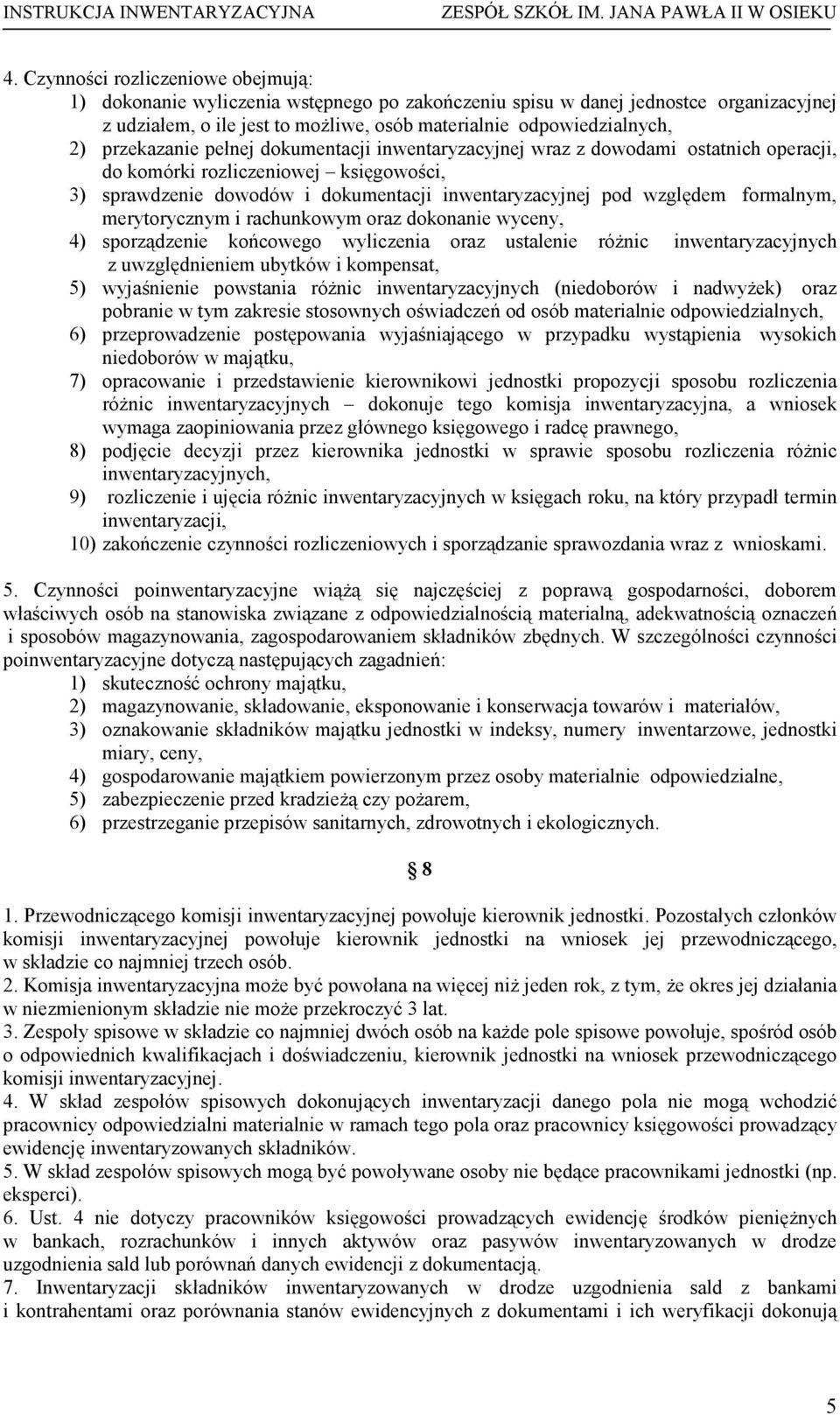 INSTRUKCJA INWENTARYZACYJNA ZESPÓŁ SZKÓŁ IM. JANA PAWŁA II W OSIEKU

4. Czynności rozliczeniowe obejmują:
1) dokonanie wyliczenia wstępnego po zakończeniu spisu w danej jednostce organizacyjnej z udziałem, o ile jest to możliwe, osób materialnie odpowiedzialnych,
2) przekazanie pełnej dokumentacji inwentaryzacyjnej wraz z dowodami ostatnich operacji, do komórki rozliczeniowej – księgowości,
3) sprawdzenie dowodów i dokumentacji inwentaryzacyjnej pod względem formalnym, merytorycznym i rachunkowym oraz dokonanie wyceny,
4) sporządzenie końcowego wyliczenia oraz ustalenie różnic inwentaryzacyjnych z uwzględnieniem ubytków i kompensat,
5) wyjaśnienie powstania różnic inwentaryzacyjnych (niedoborów i nadwyżek) oraz pobranie w tym zakresie stosownych oświadczeń od osób materialnie odpowiedzialnych,
6) przeprowadzenie postępowania wyjaśniającego w przypadku wystąpienia wysokich niedoborów w majątku,
7) opracowanie i przedstawienie kierownikowi jednostki propozycji sposobu rozliczenia różnic inwentaryzacyjnych – dokonuje tego komisja inwentaryzacyjna, a wniosek wymaga zaopiniowania przez głównego księgowego i radcę prawnego,
8) podjęcie decyzji przez kierownika jednostki w sprawie sposobu rozliczenia różnic inwentaryzacyjnych,
9) rozliczenie i ujęcia różnic inwentaryzacyjnych w księgach roku, na który przypadł termin inwentaryzacji,
10) zakończenie czynności rozliczeniowych i sporządzanie sprawozdania wraz z wnioskami.

5. Czynności poinwentaryzacyjne wiążą się najczęściej z poprawą gospodarności, doborem właściwych osób na stanowiska związane z odpowiedzialnością materialną, adekwatnością oznaczeń i sposobów magazynowania, zagospodarowaniem składników zbędnych. W szczególności czynności poinwentaryzacyjne dotyczą następujących zagadnień:
1) skuteczność ochrony majątku,
2) magazynowanie, składowanie, eksponowanie i konserwacja towarów i materiałów,
3) oznakowanie składników majątku jednostki w indeksy, numery inwentarzowe, jednostki miary, ceny,
4) gospodarowanie majątkiem powierzonym przez osoby materialnie odpowiedzialne,
5) zabezpieczenie przed kradzieżą czy pożarem,
6) przestrzeganie przepisów sanitarnych, zdrowotnych i ekologicznych.

§ 8

1. Przewodniczącego komisji inwentaryzacyjnej powołuje kierownik jednostki. Pozostałych członków komisji inwentaryzacyjnej powołuje kierownik jednostki na wniosek jej przewodniczącego, w składzie co najmniej trzech osób.
2. Komisja inwentaryzacyjna może być powołana na więcej niż jeden rok, z tym, że okres jej działania w niezmienionym składzie nie może przekroczyć 3 lat.
3. Zespoły spisowe w składzie co najmniej dwóch osób na każde pole spisowe powołuje, spośród osób o odpowiednich kwalifikacjach i doświadczeniu, kierownik jednostki na wniosek przewodniczącego komisji inwentaryzacyjnej.
4. W skład zespołów spisowych dokonujących inwentaryzacji danego pola nie mogą wchodzić pracownicy odpowiedzialni materialnie w ramach tego pola oraz pracownicy księgowości prowadzący ewidencję inwentaryzowanych składników.
5. W skład zespołów spisowych mogą być powoływane osoby nie będące pracownikami jednostki (np. eksperci).
6. Ust. 4 nie dotyczy pracowników księgowości prowadzących ewidencję środków pieniężnych w bankach, rozrachunków i innych aktywów oraz pasywów inwentaryzowanych w drodze uzgodnienia sald lub porównań danych ewidencji z dokumentacją.
7. Inwentaryzacji składników inwentaryzowanych w drodze uzgodnienia sald z bankami i kontrahentami oraz porównania stanów ewidencyjnych z dokumentami i ich weryfikacji dokonują

5